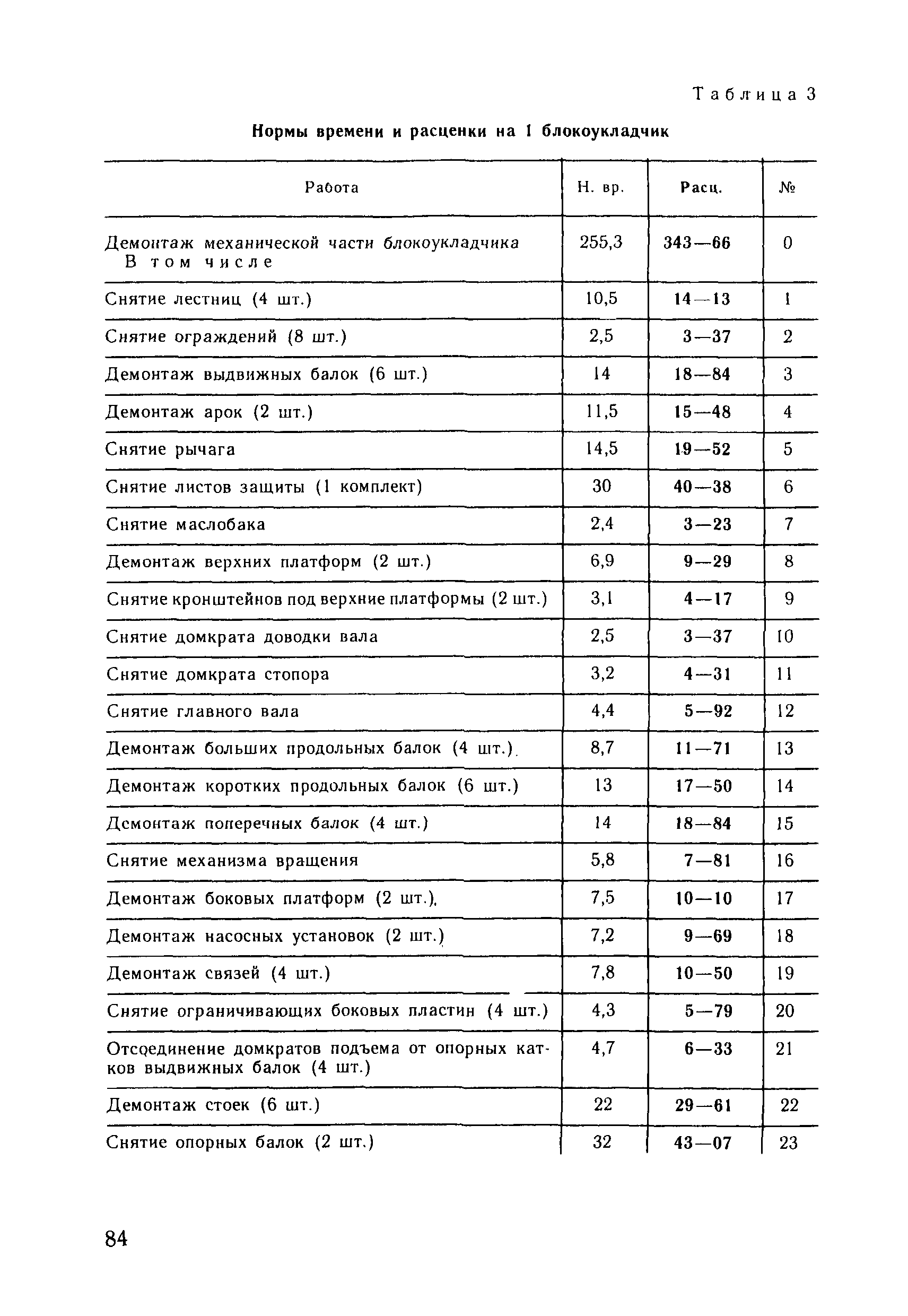 Таблица 3

Нормы времени и расценки на 1 блокоукладчик

| Работа | Н. вр. | Расц. | № |
|---|---|---|---|
| Демонтаж механической части блокоукладчика В том числе | 255,3 | 343—66 | 0 |
| Снятие лестниц (4 шт.) | 10,5 | 14—13 | 1 |
| Снятие ограждений (8 шт.) | 2,5 | 3—37 | 2 |
| Демонтаж выдвижных балок (6 шт.) | 14 | 18—84 | 3 |
| Демонтаж арок (2 шт.) | 11,5 | 15—48 | 4 |
| Снятие рычага | 14,5 | 19—52 | 5 |
| Снятие листов защиты (1 комплект) | 30 | 40—38 | 6 |
| Снятие маслобака | 2,4 | 3—23 | 7 |
| Демонтаж верхних платформ (2 шт.) | 6,9 | 9—29 | 8 |
| Снятие кронштейнов под верхние платформы (2 шт.) | 3,1 | 4—17 | 9 |
| Снятие домкрата доводки вала | 2,5 | 3—37 | 10 |
| Снятие домкрата стопора | 3,2 | 4—31 | 11 |
| Снятие главного вала | 4,4 | 5—92 | 12 |
| Демонтаж больших продольных балок (4 шт.) | 8,7 | 11—71 | 13 |
| Демонтаж коротких продольных балок (6 шт.) | 13 | 17—50 | 14 |
| Демонтаж поперечных балок (4 шт.) | 14 | 18—84 | 15 |
| Снятие механизма вращения | 5,8 | 7—81 | 16 |
| Демонтаж боковых платформ (2 шт.) | 7,5 | 10—10 | 17 |
| Демонтаж насосных установок (2 шт.) | 7,2 | 9—69 | 18 |
| Демонтаж связей (4 шт.) | 7,8 | 10—50 | 19 |
| Снятие ограничивающих боковых пластин (4 шт.) | 4,3 | 5—79 | 20 |
| Отсоединение домкратов подъема от опорных катков выдвижных балок (4 шт.) | 4,7 | 6—33 | 21 |
| Демонтаж стоек (6 шт.) | 22 | 29—61 | 22 |
| Снятие опорных балок (2 шт.) | 32 | 43—07 | 23 |

84